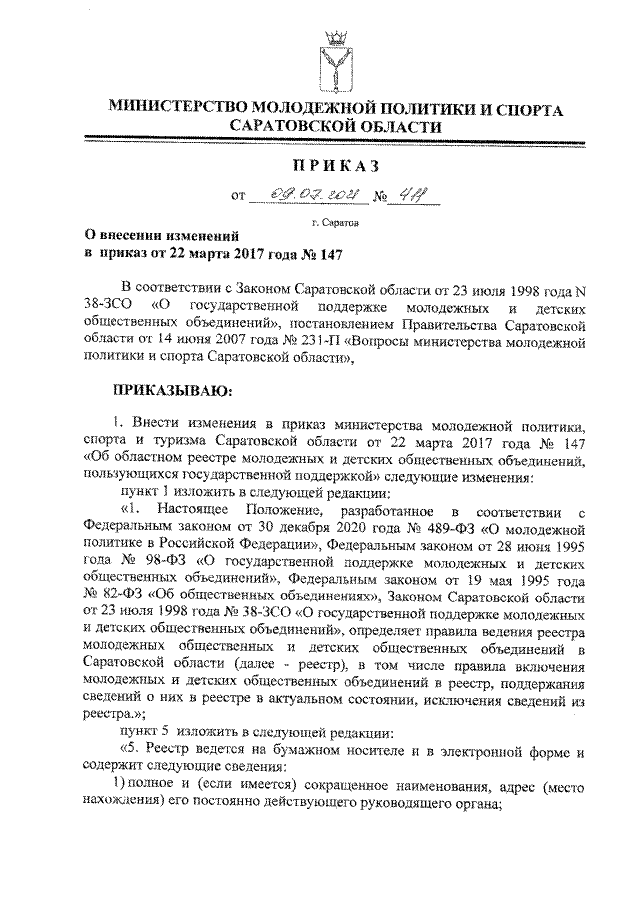 МИНИСТЕРСТВО МОЛОДЕЖНОЙ ПОЛИТИКИ И СПОРТА САРАТОВСКОЙ ОБЛАСТИ

ПРИКАЗ

от 09.07.2021 № 411

г. Саратов

О внесении изменений
в приказ от 22 марта 2017 года № 147

В соответствии с Законом Саратовской области от 23 июля 1998 года N 38-ЗСО «О государственной поддержке молодежных и детских общественных объединений», постановлением Правительства Саратовской области от 14 июня 2007 года № 231-П «Вопросы министерства молодежной политики и спорта Саратовской области»,

ПРИКАЗЫВАЮ:

1. Внести изменения в приказ министерства молодежной политики, спорта и туризма Саратовской области от 22 марта 2017 года № 147 «Об областном реестре молодежных и детских общественных объединений, пользующихся государственной поддержкой» следующие изменения:

пункт 1 изложить в следующей редакции:

«1. Настоящее Положение, разработанное в соответствии с Федеральным законом от 30 декабря 2020 года № 489-ФЗ «О молодежной политике в Российской Федерации», Федеральным законом от 28 июня 1995 года № 98-ФЗ «О государственной поддержке молодежных и детских общественных объединений», Федеральным законом от 19 мая 1995 года № 82-ФЗ «Об общественных объединениях», Законом Саратовской области от 23 июля 1998 года № 38-ЗСО «О государственной поддержке молодежных и детских общественных объединений», определяет правила ведения реестра молодежных общественных и детских общественных объединений в Саратовской области (далее - реестр), в том числе правила включения молодежных и детских общественных объединений в реестр, поддержания сведений о них в реестре в актуальном состоянии, исключения сведений из реестра.»;

пункт 5 изложить в следующей редакции:

«5. Реестр ведется на бумажном носителе и в электронной форме и содержит следующие сведения:

1) полное и (если имеется) сокращенное наименования, адрес (место нахождения) его постоянно действующего руководящего органа;